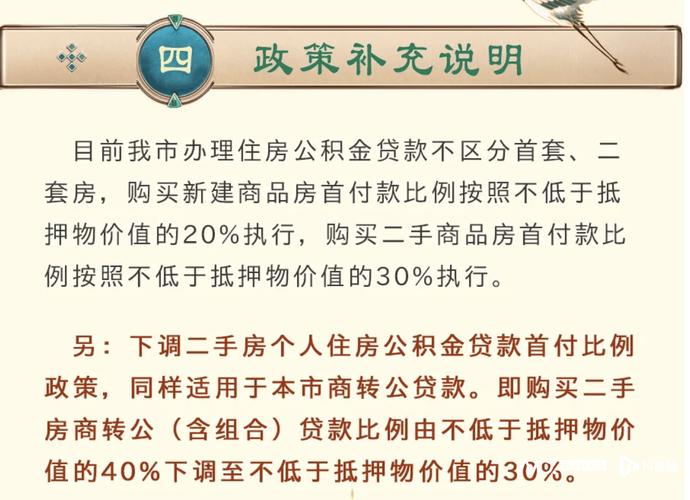 四 政策补充说明

目前我市办理住房公积金贷款不区分首套、二套房，购买新建商品房首付款比例按照不低于抵押物价值的20%执行，购买二手商品房首付款比例按照不低于抵押物价值的30%执行。

另：下调二手房个人住房公积金贷款首付比例政策，同样适用于本市商转公贷款。即购买二手房商转公（含组合）贷款比例由不低于抵押物价值的40%下调至不低于抵押物价值的30%。